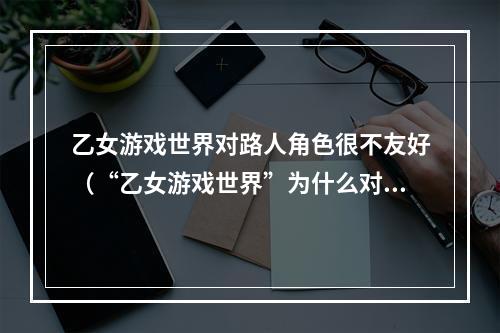 乙女游戏世界对路人角色很不友好（“乙女游戏世界”为什么对...